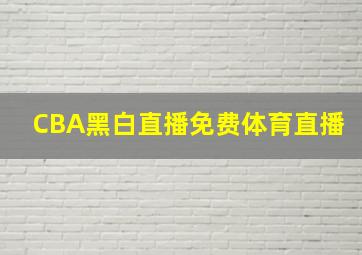 CBA黑白直播免费体育直播